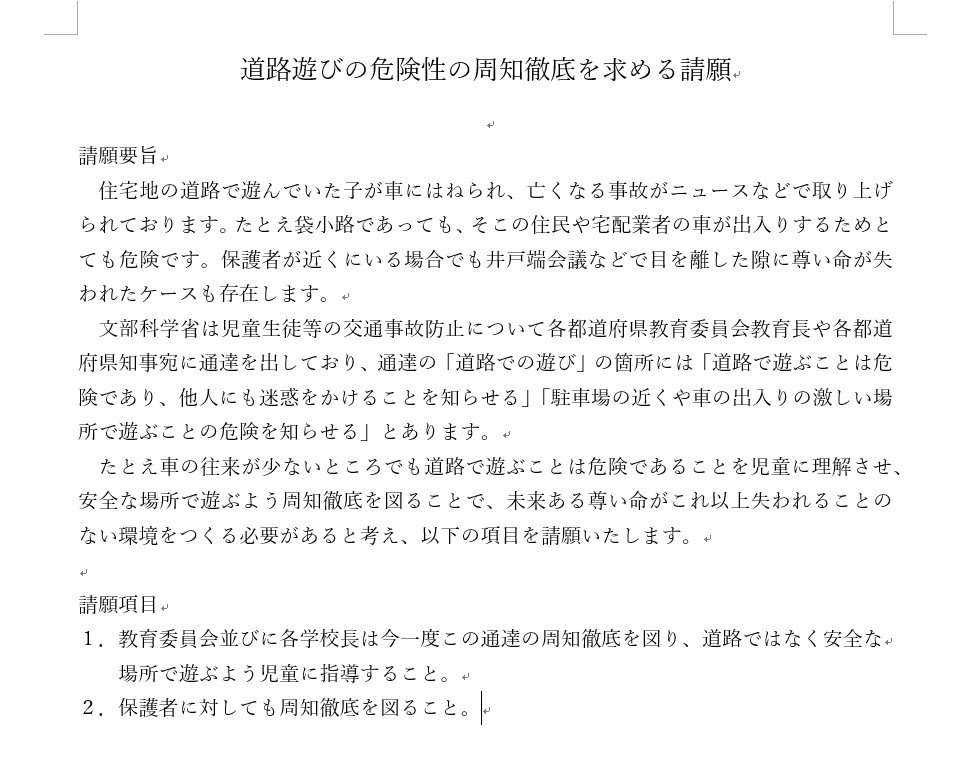 道路遊びの危険性の周知徹底を求める請願

請願要旨
住宅地の道路で遊んでいた子が車にはねられ、亡くなる事故がニュースなどで取り上げられております。たとえ袋小路であっても、そこの住民や宅配業者の車が出入りするためとても危険です。保護者が近くにいる場合でも井戸端会議などで目を離した隙に尊い命が失われたケースも存在します。

文部科学省は児童生徒等の交通事故防止について各都道府県教育委員会教育長や各都道府県知事宛に通達を出しており、通達の「道路での遊び」の箇所には「道路で遊ぶことは危険であり、他人にも迷惑をかけることを知らせる」「駐車場の近くや車の出入りの激しい場所で遊ぶことの危険を知らせる」とあります。

たとえ車の往来が少ないところでも道路で遊ぶことは危険であることを児童に理解させ、安全な場所で遊ぶよう周知徹底を図ることで、未来ある尊い命がこれ以上失われることのない環境をつくる必要があると考え、以下の項目を請願いたします。

請願項目
1．教育委員会並びに各学校長は今一度この通達の周知徹底を図り、道路ではなく安全な場所で遊ぶよう児童に指導すること。
2．保護者に対しても周知徹底を図ること。